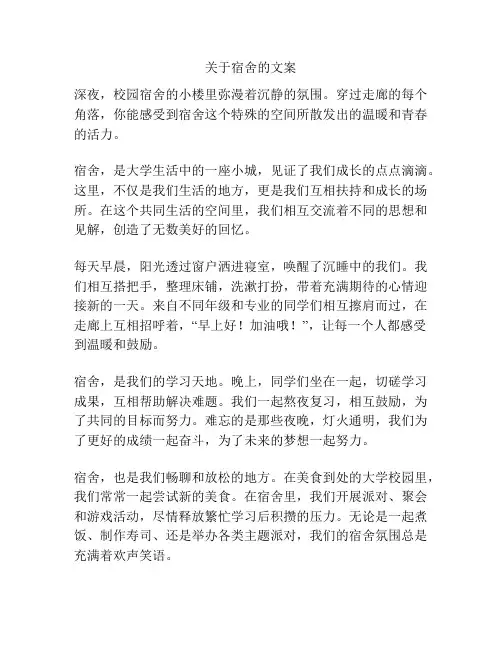 关于宿舍的文案

深夜，校园宿舍的小楼里弥漫着沉静的氛围。穿过走廊的每个角落，你能感受到宿舍这个特殊的空间所散发出的温暖和青春的活力。

宿舍，是大学生活中的一座小城，见证了我们成长的点点滴滴。这里，不仅是我们生活的地方，更是我们互相扶持和成长的场所。在这个共同生活的空间里，我们相互交流着不同的思想和见解，创造了无数美好的回忆。

每天早晨，阳光透过窗户洒进寝室，唤醒了沉睡中的我们。我们相互搭把手，整理床铺，洗漱打扮，带着充满期待的心情迎接新的一天。来自不同年级和专业的同学们相互擦肩而过，在走廊上互相招呼着，“早上好！加油哦！”，让每一个人都感受到温暖和鼓励。

宿舍，是我们的学习天地。晚上，同学们坐在一起，切磋学习成果，互相帮助解决难题。我们一起熬夜复习，相互鼓励，为了共同的目标而努力。难忘的是那些夜晚，灯火通明，我们为了更好的成绩一起奋斗，为了未来的梦想一起努力。

宿舍，也是我们畅聊和放松的地方。在美食到处的大学校园里，我们常常一起尝试新的美食。在宿舍里，我们开展派对、聚会和游戏活动，尽情释放繁忙学习后积攒的压力。无论是一起煮饭、制作寿司、还是举办各类主题派对，我们的宿舍氛围总是充满着欢声笑语。